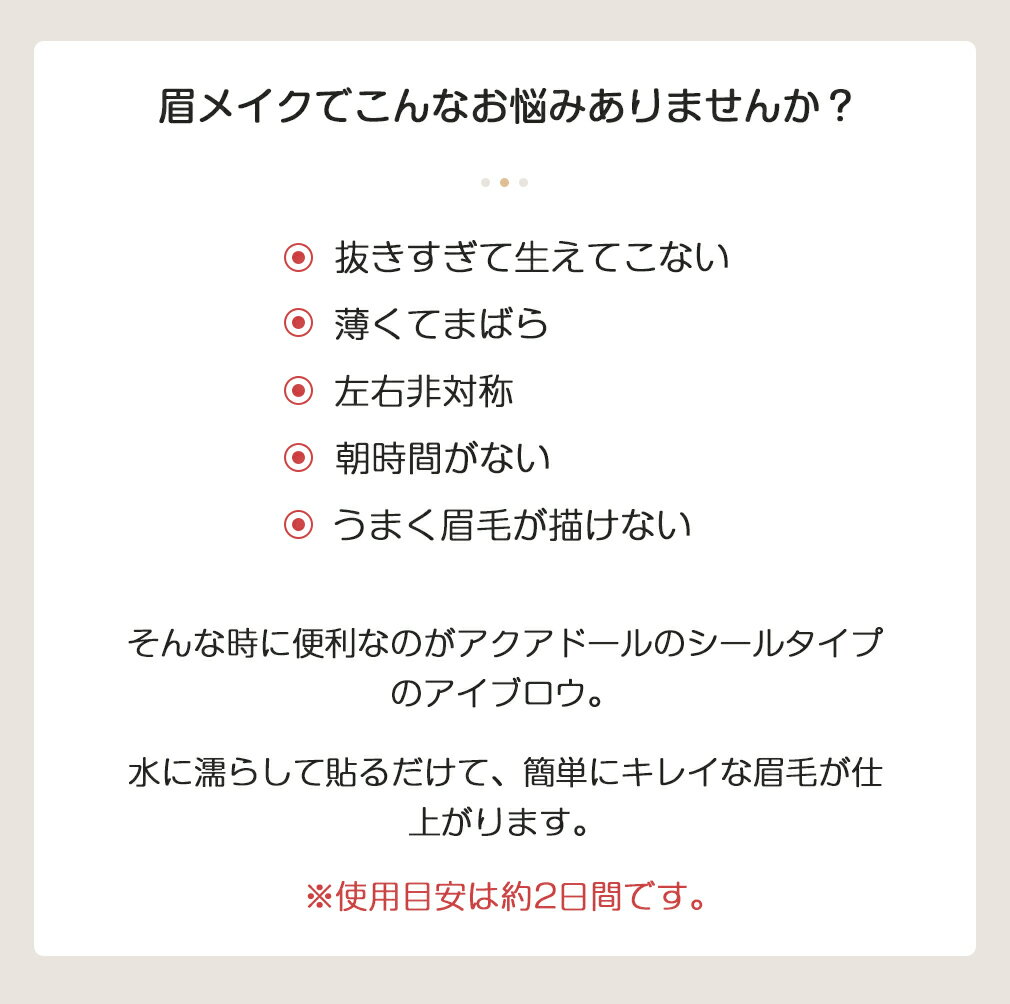 眉メイクでこんなお悩みありませんか？

◉ 抜きすぎて生えてこない
◉ 薄くてまばら
◉ 左右非対称
◉ 朝時間がない
◉ うまく眉毛が描けない

そんな時に便利なのがアクアドールのシールタイプのアイブロウ。

水に濡らして貼るだけて、簡単にキレイな眉毛が仕上がります。

※使用目安は約2日間です。